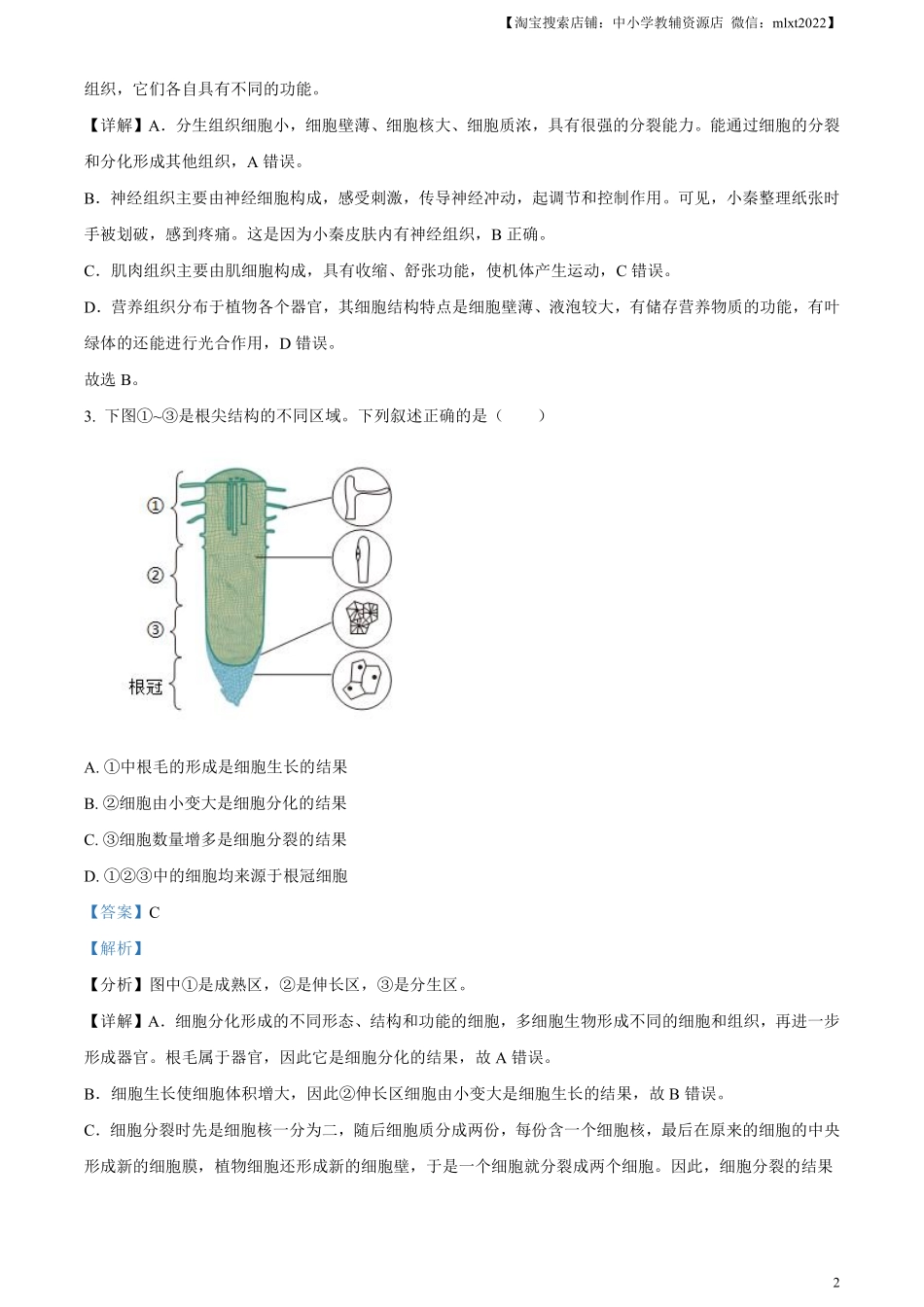 【淘宝搜索店铺：中小学教辅资源店 微信：mlxt2022】

组织，它们各自具有不同的功能。

【详解】A．分生组织细胞小，细胞壁薄、细胞核大、细胞质浓，具有很强的分裂能力。能通过细胞的分裂和分化形成其他组织，A 错误。

B．神经组织主要由神经细胞构成，感受刺激，传导神经冲动，起调节和控制作用。可见，小秦整理纸张时手被划破，感到疼痛。这是因为小秦皮肤内有神经组织，B 正确。

C．肌肉组织主要由肌细胞构成，具有收缩、舒张功能，使机体产生运动，C 错误。

D．营养组织分布于植物各个器官，其细胞结构特点是细胞壁薄、液泡较大，有储存营养物质的功能，有叶绿体的还能进行光合作用，D 错误。

故选 B。

3. 下图①~③是根尖结构的不同区域。下列叙述正确的是（　　）

①
②
③
根冠

A. ①中根毛的形成是细胞生长的结果

B. ②细胞由小变大是细胞分化的结果

C. ③细胞数量增多是细胞分裂的结果

D. ①②③中的细胞均来源于根冠细胞

【答案】C

【解析】

【分析】图中①是成熟区，②是伸长区，③是分生区。

【详解】A．细胞分化形成的不同形态、结构和功能的细胞，多细胞生物形成不同的细胞和组织，再进一步形成器官。根毛属于器官，因此它是细胞分化的结果，故 A 错误。

B．细胞生长使细胞体积增大，因此②伸长区细胞由小变大是细胞生长的结果，故 B 错误。

C．细胞分裂时先是细胞核一分为二，随后细胞质分成两份，每份含一个细胞核，最后在原来的细胞的中央形成新的细胞膜，植物细胞还形成新的细胞壁，于是一个细胞就分裂成两个细胞。因此，细胞分裂的结果

2